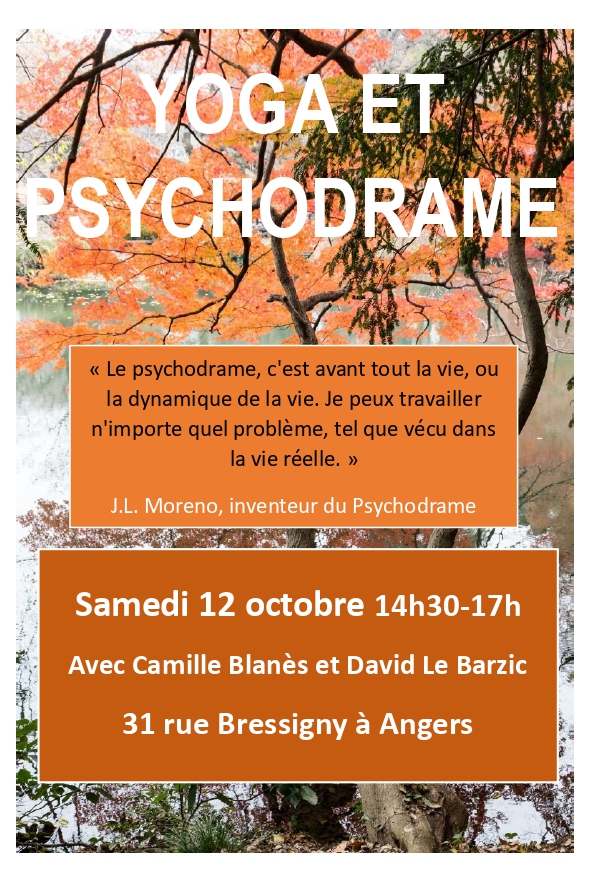 YOGA ET PSYCHODRAME

« Le psychodrame, c'est avant tout la vie, ou la dynamique de la vie. Je peux travailler n'importe quel problème, tel que vécu dans la vie réelle. »

J.L. Moreno, inventeur du Psychodrame

Samedi 12 octobre 14h30-17h

Avec Camille Blanès et David Le Barzic

31 rue Bressigny à Angers